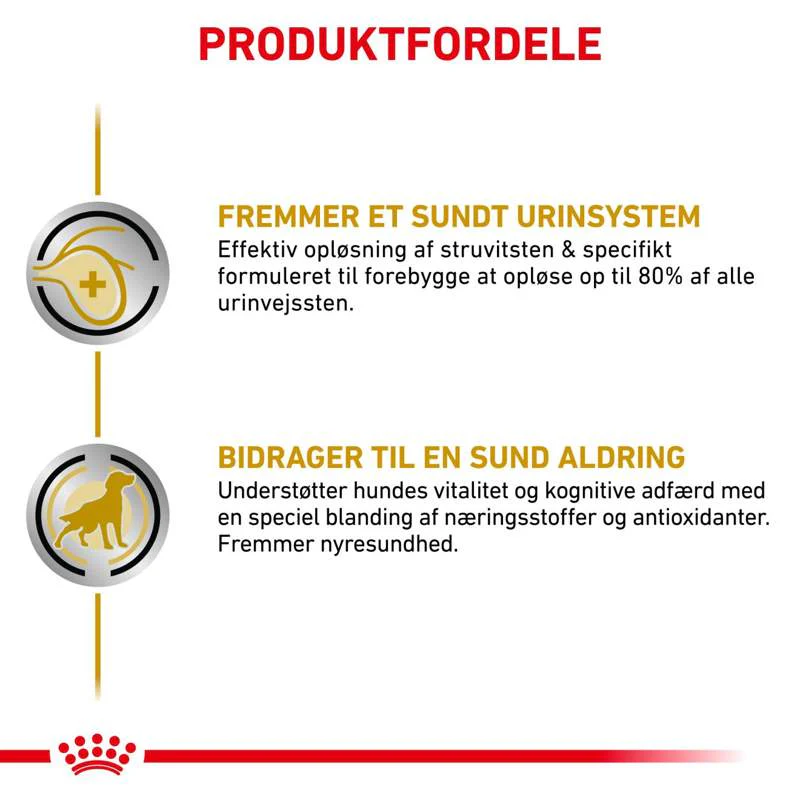 PRODUKTFORDELE

FREMMER ET SUNDT URINSYSTEM
Effektiv opløsning af struvitsten & specifikt formuleret til forebygge at opløse op til 80% af alle urinvejssten.

BIDRAGER TIL EN SUND ALDRING
Understøtter hundes vitalitet og kognitive adfærd med en speciel blanding af næringsstoffer og antioxidanter. Fremmer nyresundhed.